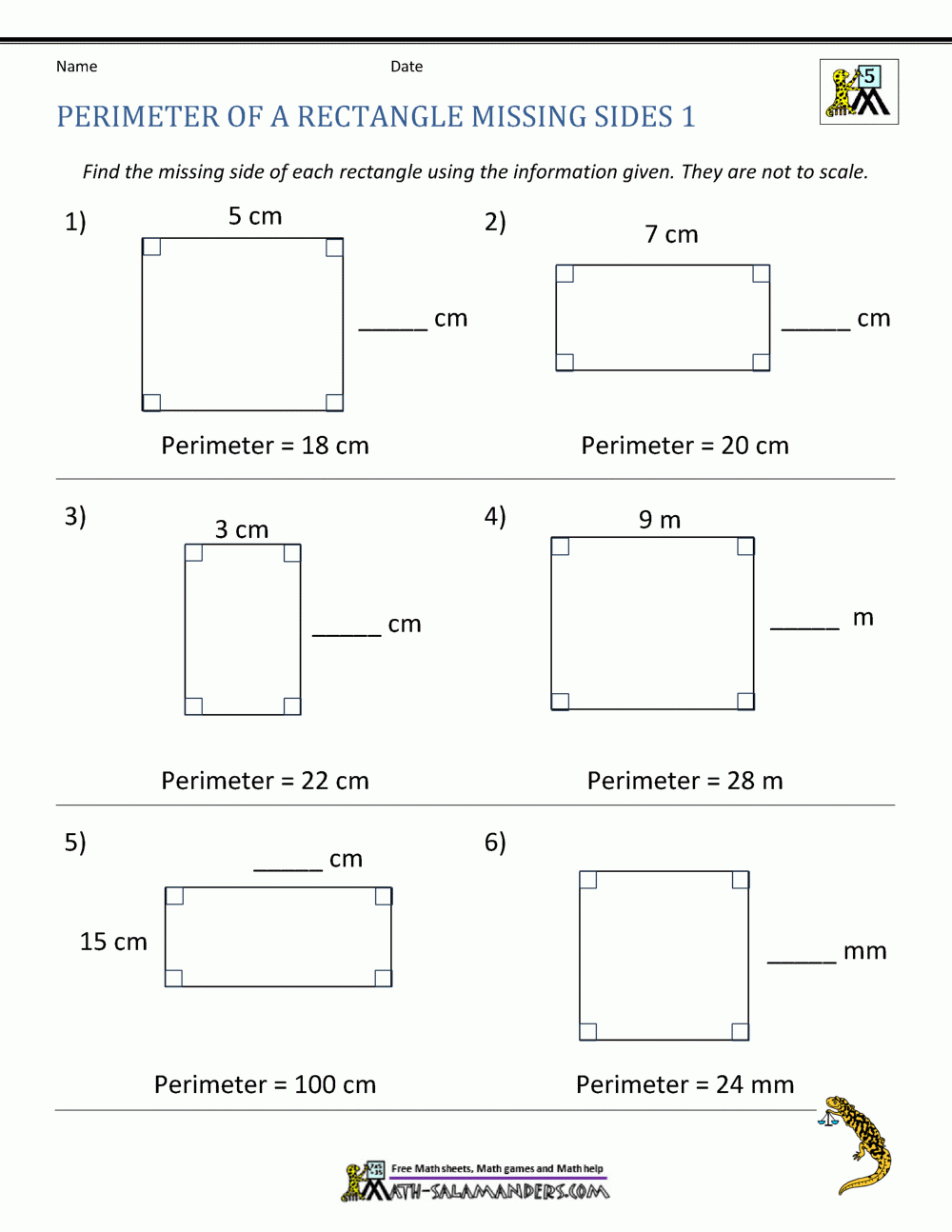 Name Date

5

PERIMETER OF A RECTANGLE MISSING SIDES 1

Find the missing side of each rectangle using the information given. They are not to scale.

1)
5 cm
_____ cm
Perimeter = 18 cm

2)
7 cm
_____ cm
Perimeter = 20 cm

3)
3 cm
_____ cm
Perimeter = 22 cm

4)
9 m
_____ m
Perimeter = 28 m

5)
_____ cm
15 cm
Perimeter = 100 cm

6)
_____ mm
Perimeter = 24 mm

Free Math sheets, Math games and Math help
MATH-SALAMANDERS.COM